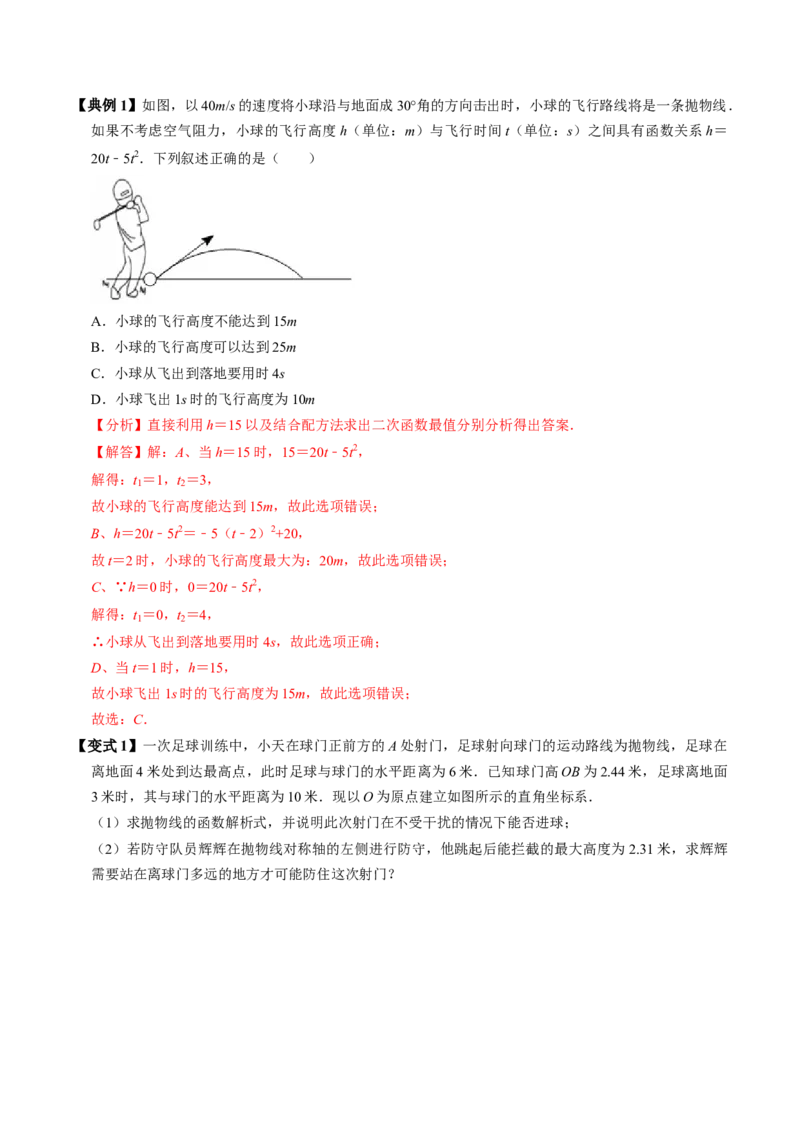 【典例1】如图，以40m/s的速度将小球沿与地面成30°角的方向击出时，小球的飞行路线将是一条抛物线．如果不考虑空气阻力，小球的飞行高度h（单位：m）与飞行时间t（单位：s）之间具有函数关系$h=20t-5t^2$．下列叙述正确的是（　　）

A．小球的飞行高度不能达到15m

B．小球的飞行高度可以达到25m

C．小球从飞出到落地要用时4s

D．小球飞出1s时的飞行高度为10m

【分析】直接利用h=15以及结合配方法求出二次函数最值分别分析得出答案．

【解答】解：A、当h=15时，$15=20t-5t^2$，

解得：$t_1=1$，$t_2=3$，

故小球的飞行高度能达到15m，故此选项错误；

B、$h=20t-5t^2=-5(t-2)^2+20$，

故t=2时，小球的飞行高度最大为：20m，故此选项错误；

C、∵h=0时，$0=20t-5t^2$，

解得：$t_1=0$，$t_2=4$，

∴小球从飞出到落地要用时4s，故此选项正确；

D、当t=1时，h=15，

故小球飞出1s时的飞行高度为15m，故此选项错误；

故选：C．

【变式1】一次足球训练中，小天在球门正前方的A处射门，足球射向球门的运动路线为抛物线，足球在离地面4米处到达最高点，此时足球与球门的水平距离为6米．已知球门高OB为2.44米，足球离地面3米时，其与球门的水平距离为10米．现以O为原点建立如图所示的直角坐标系．

（1）求抛物线的函数解析式，并说明此次射门在不受干扰的情况下能否进球；

（2）若防守队员辉辉在抛物线对称轴的左侧进行防守，他跳起后能拦截的最大高度为2.31米，求辉辉需要站在离球门多远的地方才可能防住这次射门？